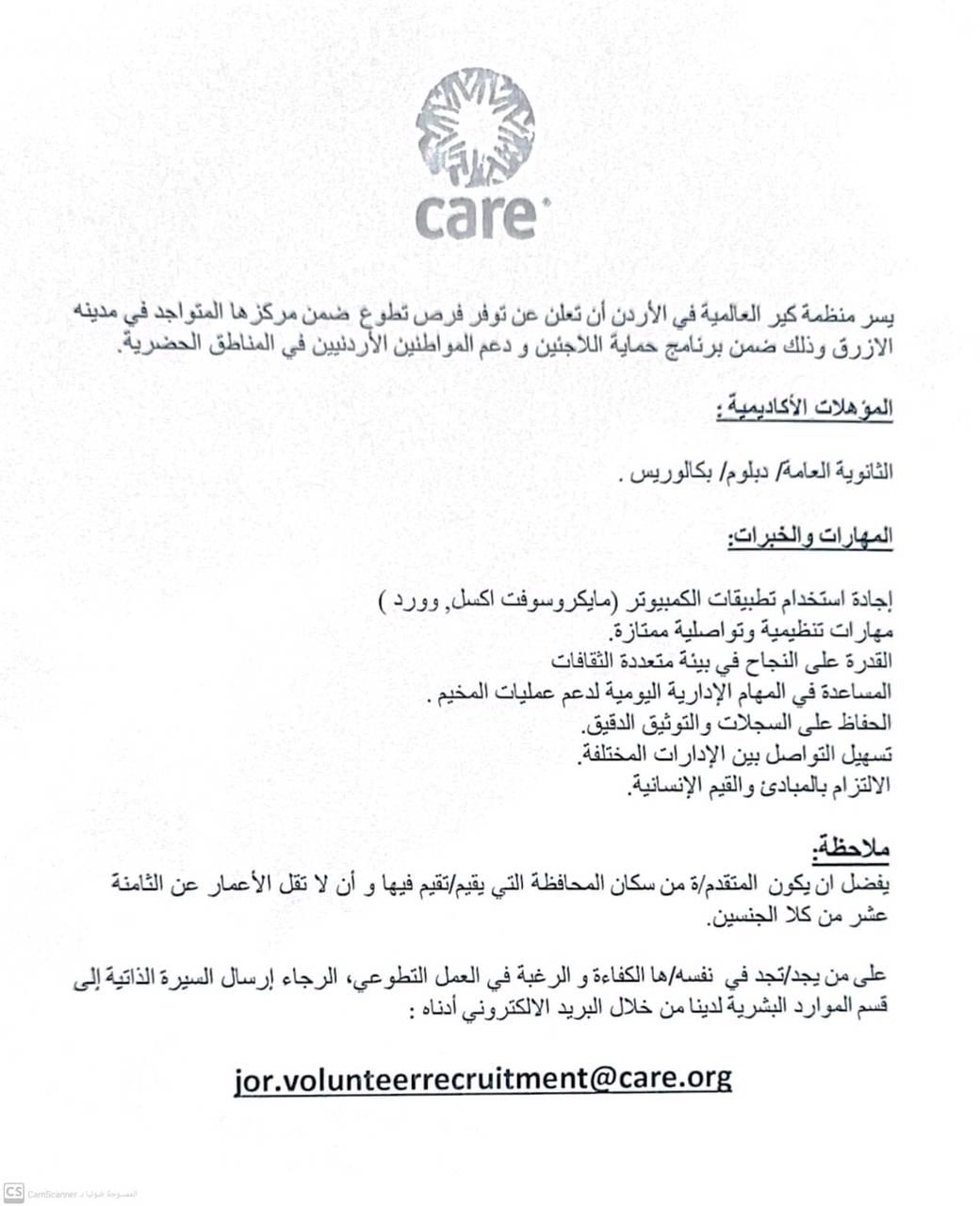 care

يسر منظمة كير العالمية في الأردن أن تعلن عن توفر فرص تطوع ضمن مركزها المتواجد في مدينه الازرق وذلك ضمن برنامج حماية اللاجئين و دعم المواطنين الأردنيين في المناطق الحضرية.

المؤهلات الأكاديمية :

الثانوية العامة/ دبلوم/ بكالوريس .

المهارات والخبرات:

إجادة استخدام تطبيقات الكمبيوتر (مايكروسوفت اكسل, وورد )
مهارات تنظيمية وتواصلية ممتازة.
القدرة على النجاح في بيئة متعددة الثقافات
المساعدة في المهام الإدارية اليومية لدعم عمليات المخيم .
الحفاظ على السجلات والتوثيق الدقيق.
تسهيل التواصل بين الإدارات المختلفة.
الالتزام بالمبادئ والقيم الإنسانية.

ملاحظة:
يفضل ان يكون المتقدم/ة من سكان المحافظة التي يقيم/تقيم فيها و أن لا تقل الأعمار عن الثامنة عشر من كلا الجنسين.

على من يجد/تجد في نفسه/ها الكفاءة و الرغبة في العمل التطوعي، الرجاء إرسال السيرة الذاتية إلى قسم الموارد البشرية لدينا من خلال البريد الالكتروني أدناه :

jor.volunteerrecruitment@care.org

CS CamScanner الممسوحة ضوئيا بـ